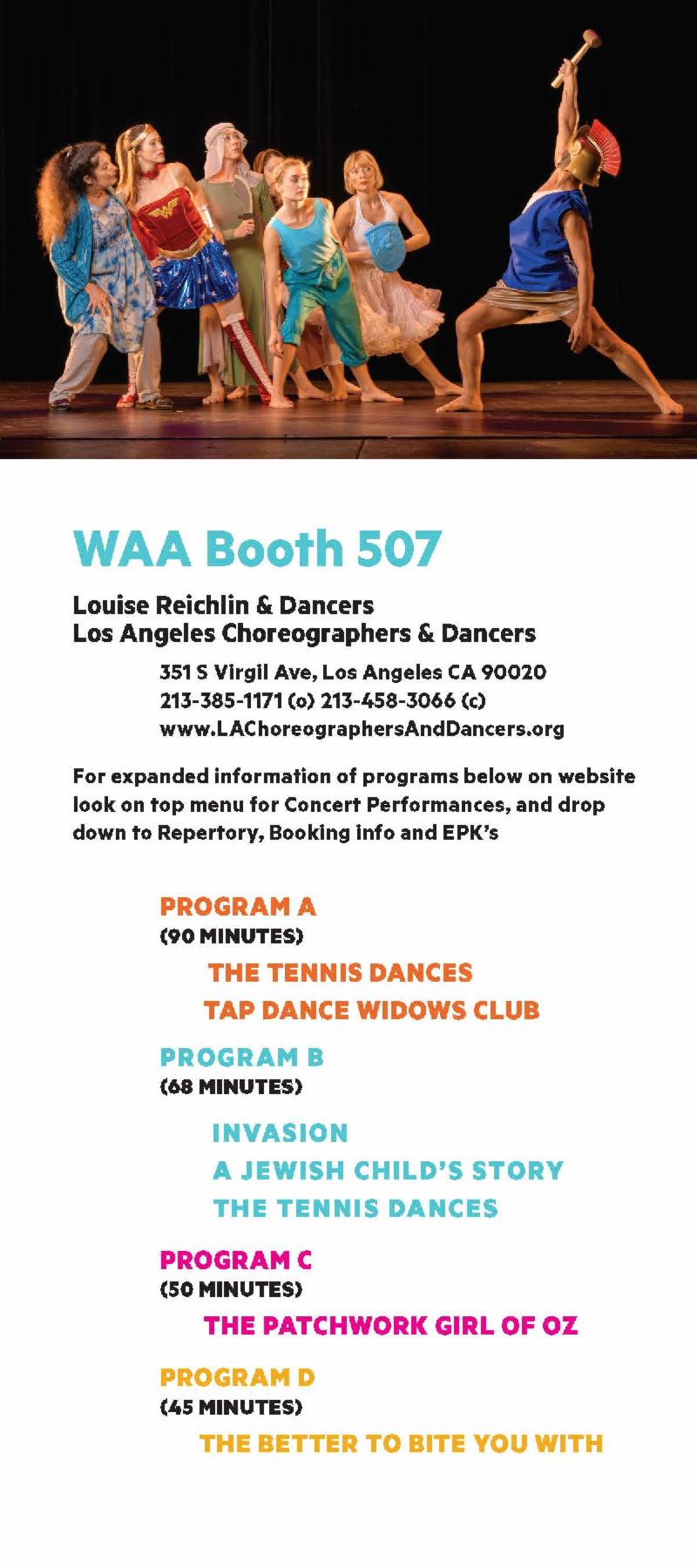 WAA Booth 507

Louise Reichlin & Dancers
Los Angeles Choreographers & Dancers

351 S Virgil Ave, Los Angeles CA 90020
213-385-1171 (o) 213-458-3066 (c)
www.LAChoreographersAndDancers.org

For expanded information of programs below on website look on top menu for Concert Performances, and drop down to Repertory, Booking info and EPK's

PROGRAM A
(90 MINUTES)

THE TENNIS DANCES
TAP DANCE WIDOWS CLUB

PROGRAM B
(68 MINUTES)

INVASION
A JEWISH CHILD'S STORY
THE TENNIS DANCES

PROGRAM C
(50 MINUTES)

THE PATCHWORK GIRL OF OZ

PROGRAM D
(45 MINUTES)

THE BETTER TO BITE YOU WITH